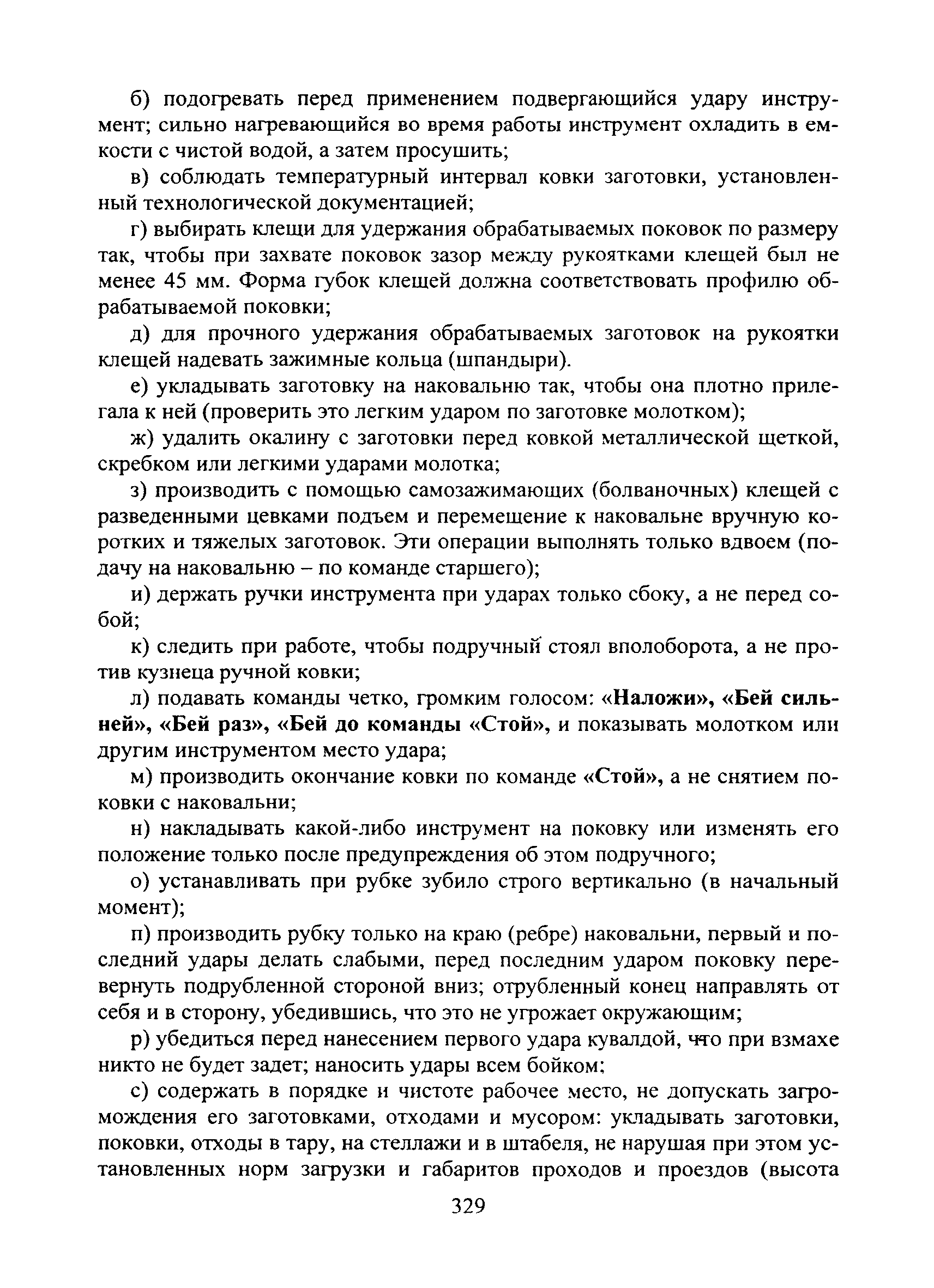 б) подогревать перед применением подвергающийся удару инструмент; сильно нагревающийся во время работы инструмент охладить в емкости с чистой водой, а затем просушить;

в) соблюдать температурный интервал ковки заготовки, установленный технологической документацией;

г) выбирать клещи для удержания обрабатываемых поковок по размеру так, чтобы при захвате поковок зазор между рукоятками клещей был не менее 45 мм. Форма губок клещей должна соответствовать профилю обрабатываемой поковки;

д) для прочного удержания обрабатываемых заготовок на рукоятки клещей надевать зажимные кольца (шпандыри).

е) укладывать заготовку на наковальню так, чтобы она плотно прилегала к ней (проверить это легким ударом по заготовке молотком);

ж) удалить окалину с заготовки перед ковкой металлической щеткой, скребком или легкими ударами молотка;

з) производить с помощью самозажимающих (болваночных) клещей с разведенными цевками подъем и перемещение к наковальне вручную коротких и тяжелых заготовок. Эти операции выполнять только вдвоем (подачу на наковальню – по команде старшего);

и) держать ручки инструмента при ударах только сбоку, а не перед собой;

к) следить при работе, чтобы подручный стоял вполоборота, а не против кузнеца ручной ковки;

л) подавать команды четко, громким голосом: «Наложи», «Бей сильней», «Бей раз», «Бей до команды «Стой», и показывать молотком или другим инструментом место удара;

м) производить окончание ковки по команде «Стой», а не снятием поковки с наковальни;

н) накладывать какой-либо инструмент на поковку или изменять его положение только после предупреждения об этом подручного;

о) устанавливать при рубке зубило строго вертикально (в начальный момент);

п) производить рубку только на краю (ребре) наковальни, первый и последний удары делать слабыми, перед последним ударом поковку перевернуть подрубленной стороной вниз; отрубленный конец направлять от себя и в сторону, убедившись, что это не угрожает окружающим;

р) убедиться перед нанесением первого удара кувалдой, что при взмахе никто не будет задет; наносить удары всем бойком;

с) содержать в порядке и чистоте рабочее место, не допускать загромождения его заготовками, отходами и мусором: укладывать заготовки, поковки, отходы в тару, на стеллажи и в штабеля, не нарушая при этом установленных норм загрузки и габаритов проходов и проездов (высота

329